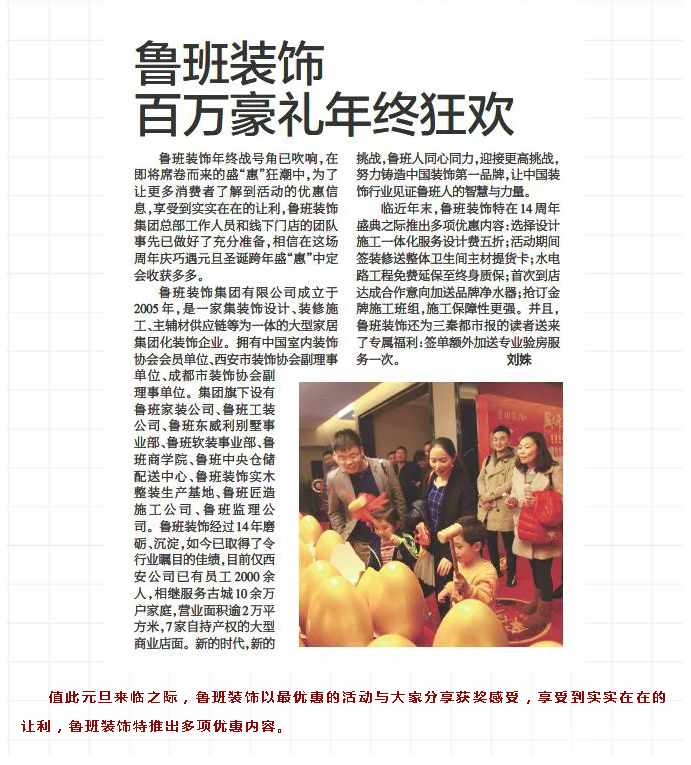 鲁班装饰
百万豪礼年终狂欢

鲁班装饰年终战号角已吹响，在即将席卷而来的盛“惠”狂潮中，为了让更多消费者了解到活动的优惠信息，享受到实实在在的让利，鲁班装饰集团总部工作人员和线下门店的团队事先已做好了充分准备，相信在这场周年庆巧遇元旦圣诞跨年盛“惠”中定会收获多多。

鲁班装饰集团有限公司成立于2005年，是一家集装饰设计、装修施工、主辅材供应链等为一体的大型家居集团化装饰企业。拥有中国室内装饰协会会员单位、西安市装饰协会副理事单位、成都市装饰协会副理事单位。集团旗下设有鲁班家装公司、鲁班工装公司、鲁班东威利别墅事业部、鲁班软装事业部、鲁班商学院、鲁班中央仓储配送中心、鲁班装饰实木整装生产基地、鲁班匠造施工公司、鲁班监理公司。鲁班装饰经过14年磨砺、沉淀，如今已取得了令行业瞩目的佳绩，目前仅西安公司已有员工2000余人，相继服务古城10余万户家庭，营业面积逾2万平方米，7家自持产权的大型商业店面。新的时代，新的挑战，鲁班人同心同力，迎接更高挑战，努力铸造中国装饰第一品牌，让中国装饰行业见证鲁班人的智慧与力量。

临近年末，鲁班装饰特在14周年盛典之际推出多项优惠内容：选择设计施工一体化服务设计费五折；活动期间签装修送整体卫生间主材提货卡；水电路工程免费延保至终身质保；首次到店达成合作意向加送品牌净水器；抢订金牌施工班组，施工保障性更强。并且，鲁班装饰还为三秦都市报的读者送来了专属福利：签单额外加送专业验房服务一次。 刘姝

值此元旦来临之际，鲁班装饰以最优惠的活动与大家分享获奖感受，享受到实实在在的让利，鲁班装饰特推出多项优惠内容。